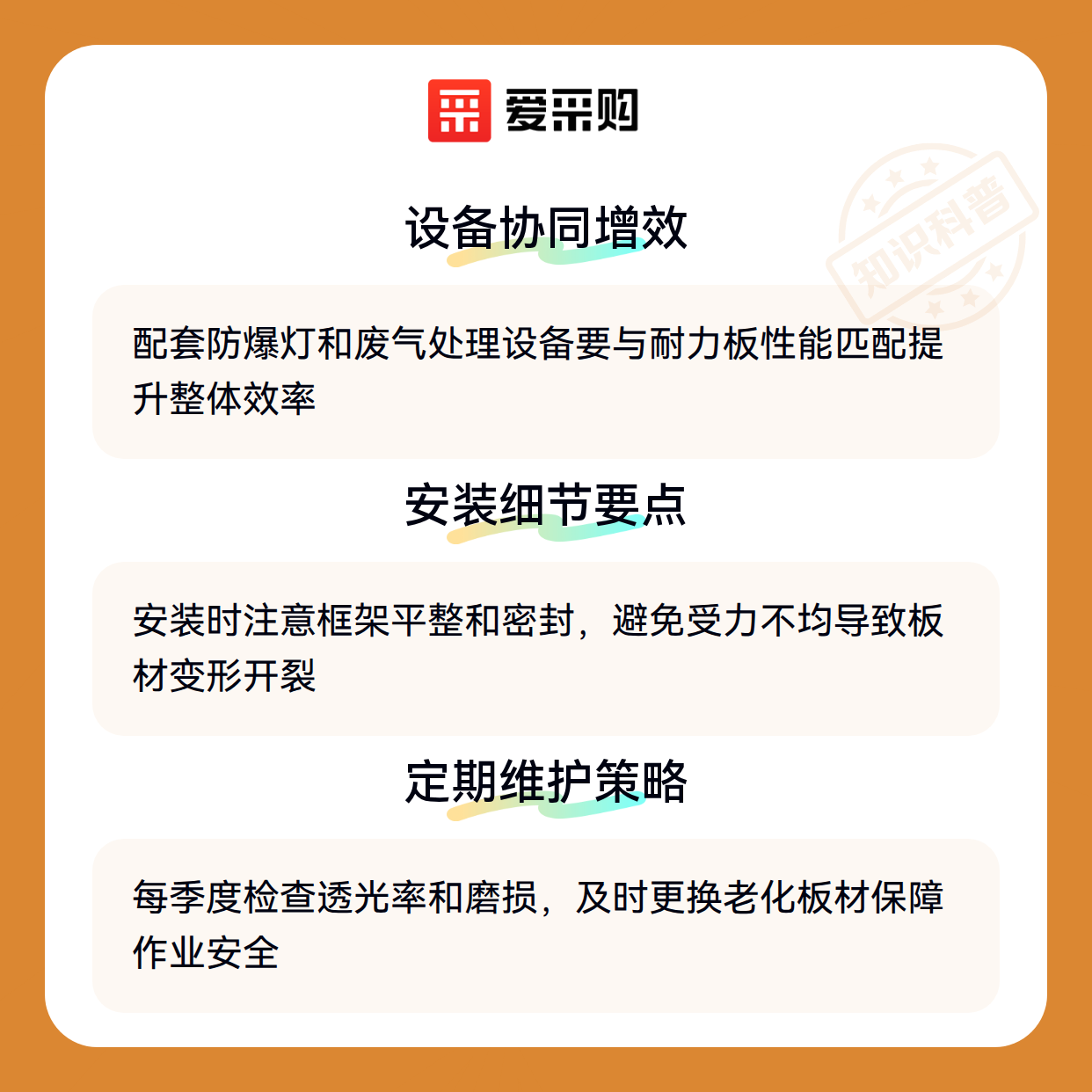 爱采购

设备协同增效

配套防爆灯和废气处理设备要与耐力板性能匹配提升整体效率

安装细节要点

安装时注意框架平整和密封，避免受力不均导致板材变形开裂

定期维护策略

每季度检查透光率和磨损，及时更换老化板材保障作业安全

知识科普